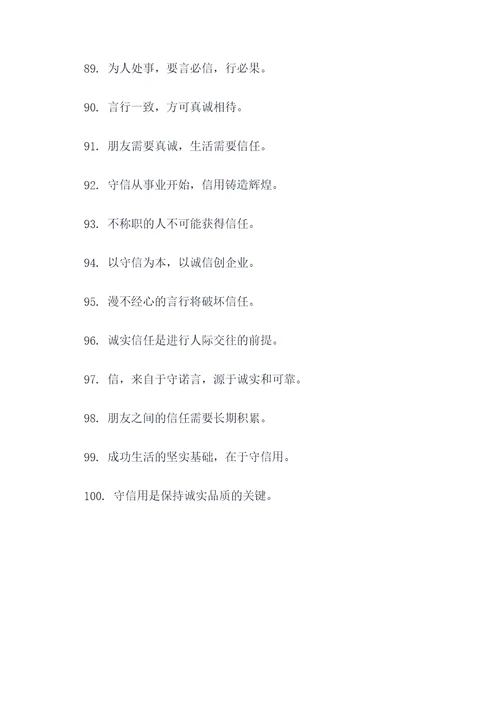 89. 为人处事，要言必信，行必果。

90. 言行一致，方可真诚相待。

91. 朋友需要真诚，生活需要信任。

92. 守信从事业开始，信用铸造辉煌。

93. 不称职的人不可能获得信任。

94. 以守信为本，以诚信创企业。

95. 漫不经心的言行将破坏信任。

96. 诚实信任是进行人际交往的前提。

97. 信，来自于守诺言，源于诚实和可靠。

98. 朋友之间的信任需要长期积累。

99. 成功生活的坚实基础，在于守信用。

100. 守信用是保持诚实品质的关键。